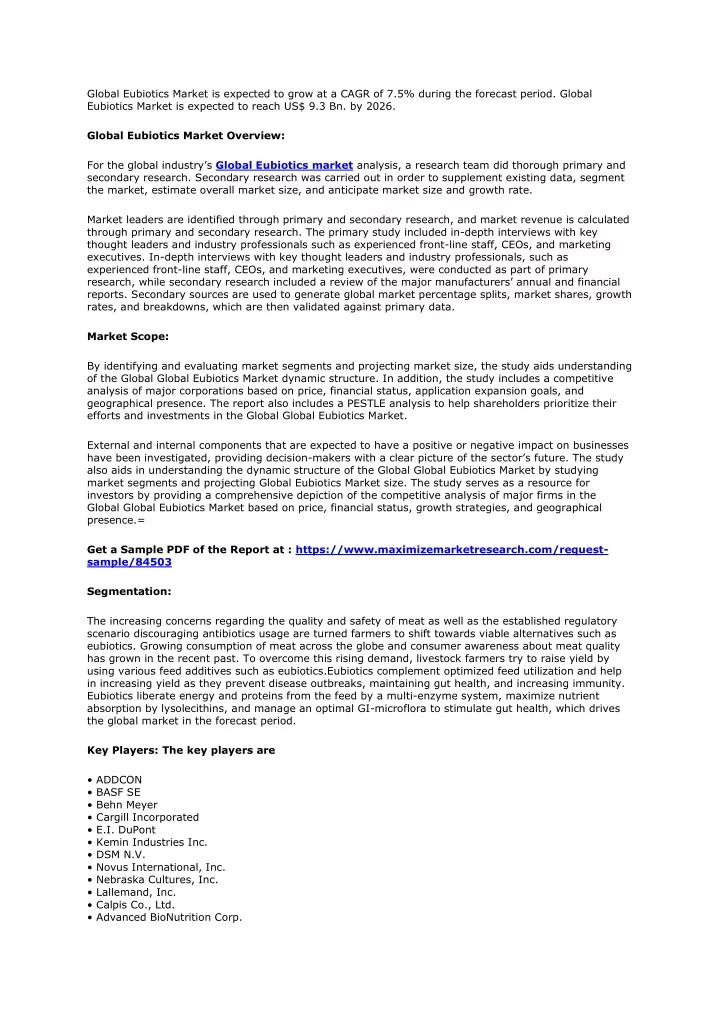 Global Eubiotics Market is expected to grow at a CAGR of 7.5% during the forecast period. Global Eubiotics Market is expected to reach US$ 9.3 Bn. by 2026.

Global Eubiotics Market Overview:

For the global industry's Global Eubiotics market analysis, a research team did thorough primary and secondary research. Secondary research was carried out in order to supplement existing data, segment the market, estimate overall market size, and anticipate market size and growth rate.

Market leaders are identified through primary and secondary research, and market revenue is calculated through primary and secondary research. The primary study included in-depth interviews with key thought leaders and industry professionals such as experienced front-line staff, CEOs, and marketing executives. In-depth interviews with key thought leaders and industry professionals, such as experienced front-line staff, CEOs, and marketing executives, were conducted as part of primary research, while secondary research included a review of the major manufacturers' annual and financial reports. Secondary sources are used to generate global market percentage splits, market shares, growth rates, and breakdowns, which are then validated against primary data.

Market Scope:

By identifying and evaluating market segments and projecting market size, the study aids understanding of the Global Global Eubiotics Market dynamic structure. In addition, the study includes a competitive analysis of major corporations based on price, financial status, application expansion goals, and geographical presence. The report also includes a PESTLE analysis to help shareholders prioritize their efforts and investments in the Global Global Eubiotics Market.

External and internal components that are expected to have a positive or negative impact on businesses have been investigated, providing decision-makers with a clear picture of the sector's future. The study also aids in understanding the dynamic structure of the Global Global Eubiotics Market by studying market segments and projecting Global Eubiotics Market size. The study serves as a resource for investors by providing a comprehensive depiction of the competitive analysis of major firms in the Global Global Eubiotics Market based on price, financial status, growth strategies, and geographical presence.=

Get a Sample PDF of the Report at : https://www.maximizemarketresearch.com/request-sample/84503

Segmentation:

The increasing concerns regarding the quality and safety of meat as well as the established regulatory scenario discouraging antibiotics usage are turned farmers to shift towards viable alternatives such as eubiotics. Growing consumption of meat across the globe and consumer awareness about meat quality has grown in the recent past. To overcome this rising demand, livestock farmers try to raise yield by using various feed additives such as eubiotics.Eubiotics complement optimized feed utilization and help in increasing yield as they prevent disease outbreaks, maintaining gut health, and increasing immunity. Eubiotics liberate energy and proteins from the feed by a multi-enzyme system, maximize nutrient absorption by lysolecithins, and manage an optimal GI-microflora to stimulate gut health, which drives the global market in the forecast period.

Key Players: The key players are

• ADDCON
• BASF SE
• Behn Meyer
• Cargill Incorporated
• E.I. DuPont
• Kemin Industries Inc.
• DSM N.V.
• Novus International, Inc.
• Nebraska Cultures, Inc.
• Lallemand, Inc.
• Calpis Co., Ltd.
• Advanced BioNutrition Corp.